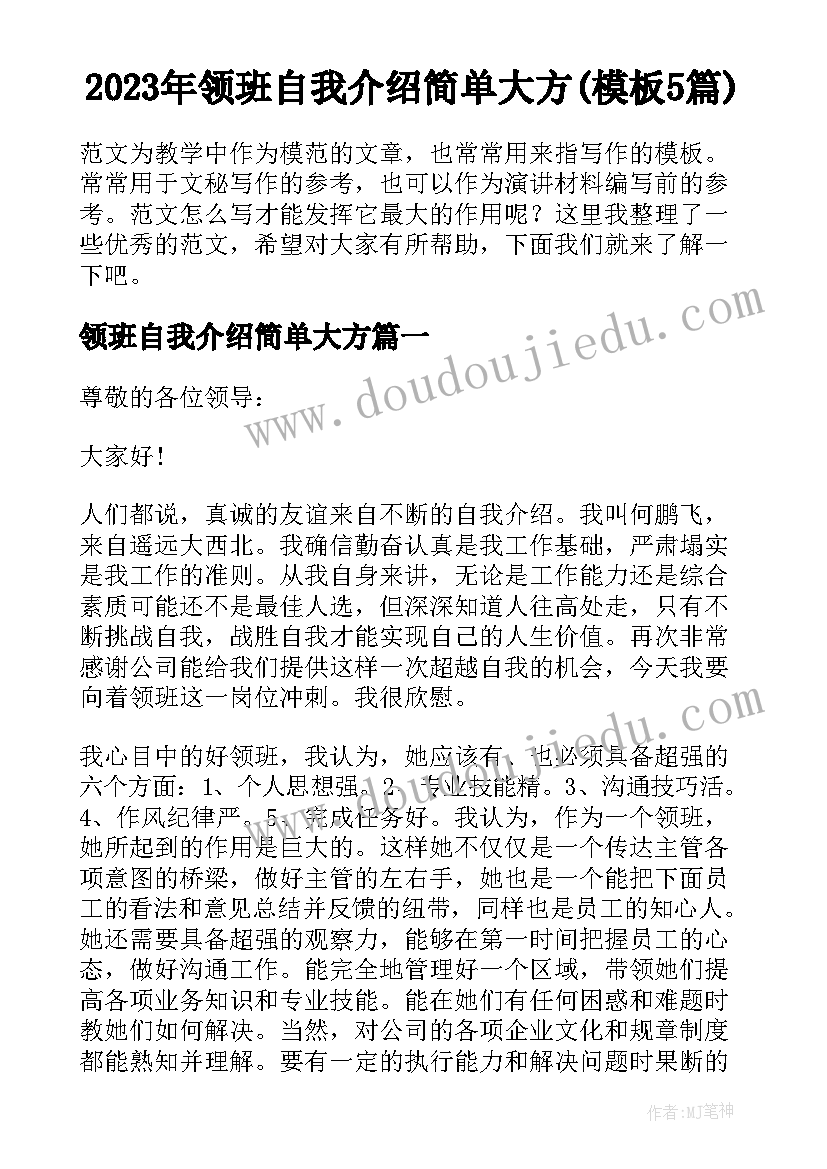 2023年领班自我介绍简单大方(模板5篇)

范文为教学中作为模范的文章，也常常用来指写作的模板。常常用于文秘写作的参考，也可以作为演讲材料编写前的参考。范文怎么写才能发挥它最大的作用呢？这里我整理了一些优秀的范文，希望对大家有所帮助，下面我们就来了解一下吧。

领班自我介绍简单大方篇一

尊敬的各位领导：

大家好！

人们都说，真诚的友谊来自不断的自我介绍。我叫何鹏飞，来自遥远大西北。我确信勤奋认真是我工作基础，严肃塌实是我工作的准则。从我自身来讲，无论是工作能力还是综合素质可能还不是最佳人选，但深深知道人往高处走，只有不断挑战自我，战胜自我才能实现自己的人生价值。再次非常感谢公司能给我们提供这样一次超越自我的机会，今天我要向着领班这一岗位冲刺。我很欣慰。

我心目中的好领班，我认为，她应该有、也必须具备超强的六个方面：1、个人思想强。2、专业技能精。3、沟通技巧活。4、作风纪律严。5、完成任务好。我认为，作为一个领班，她所起到的作用是巨大的。这样她不仅仅是一个传达主管各项意图的桥梁，做好主管的左右手，她也是一个能把下面员工的看法和意见总结并反馈的纽带，同样也是员工的知心人。她还需要具备超强的观察力，能够在第一时间把握员工的心态，做好沟通工作。能完全地管理好一个区域，带领她们提高各项业务知识和专业技能。能在她们有任何困惑和难题时教她们如何解决。当然，对公司的各项企业文化和规章制度都能熟知并理解。要有一定的执行能力和解决问题时果断的

www.doudoujiedu.com

作者：MJ笔神